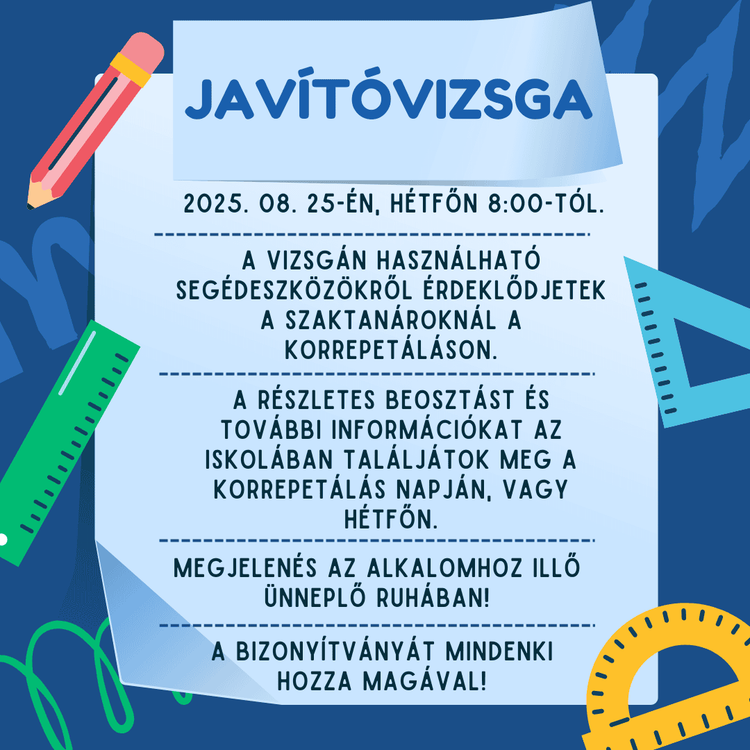 JAVÍTÓVIZSGA

2025. 08. 25-ÉN, HÉTFŐN 8:00-TÓL.

A VIZSGÁN HASZNÁLHATÓ SEGÉDESZKÖZÖKRŐL ÉRDEKLŐDJETEK A SZAKTANÁROKNÁL A KORREPETÁLÁSON.

A RÉSZLETES BEOSZTÁST ÉS TOVÁBBI INFORMÁCIÓKAT AZ ISKOLÁBAN TALÁLJÁTOK MEG A KORREPETÁLÁS NAPJÁN, VAGY HÉTFŐN.

MEGJELENÉS AZ ALKALOMHOZ ILLŐ ÜNNEPLŐ RUHÁBAN!

A BIZONYÍTVÁNYÁT MINDENKI HOZZA MAGÁVAL!